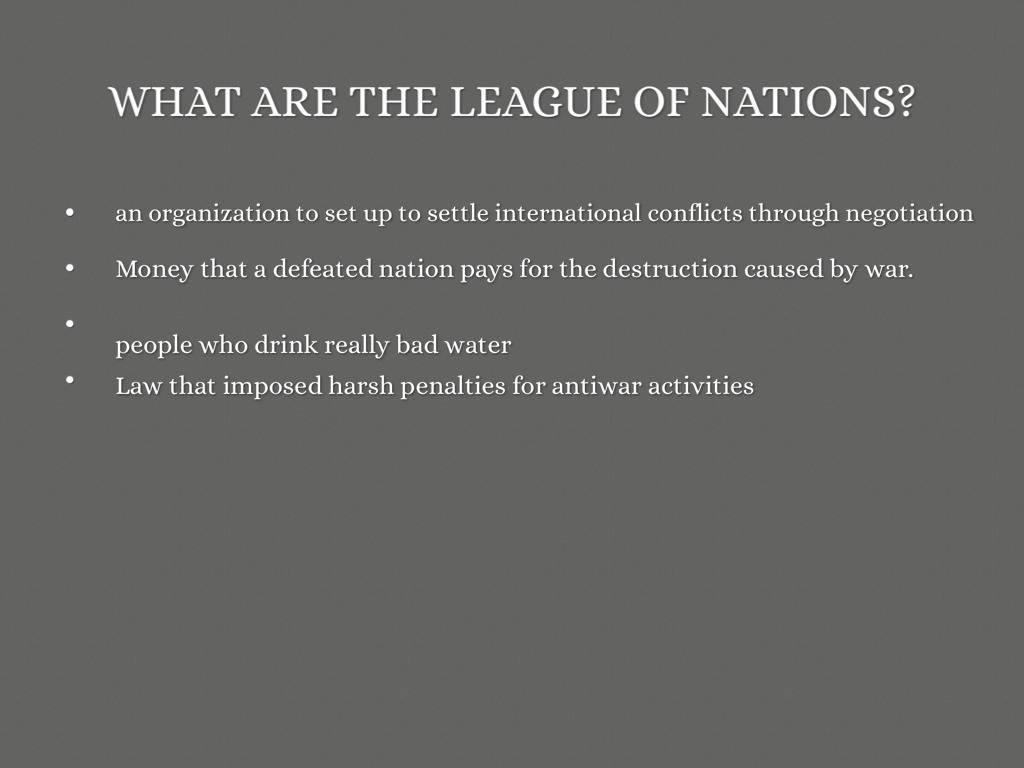 WHAT ARE THE LEAGUE OF NATIONS?

• an organization to set up to settle international conflicts through negotiation

• Money that a defeated nation pays for the destruction caused by war.

• people who drink really bad water

• Law that imposed harsh penalties for antiwar activities